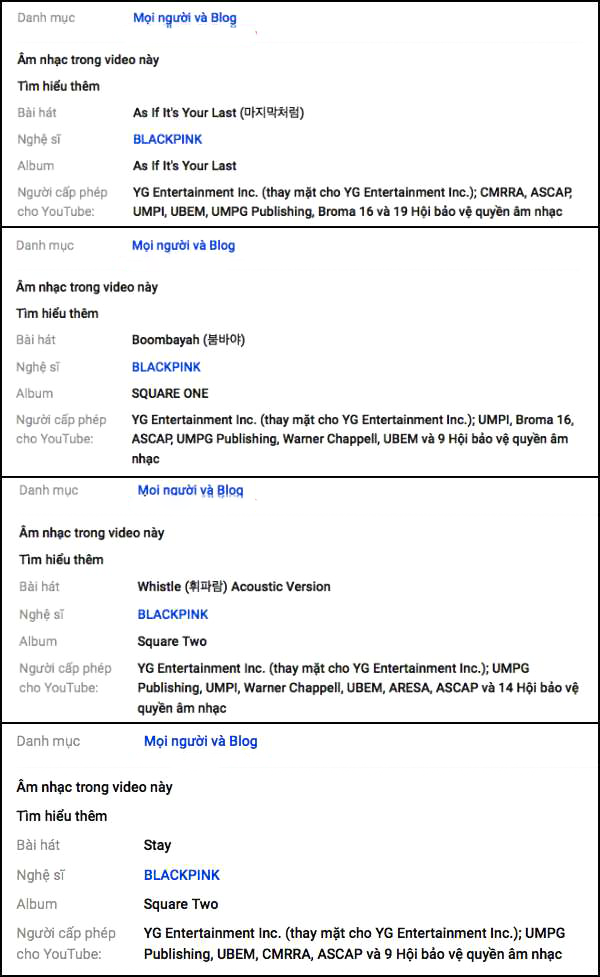 Danh mục Mọi người và Blog

Âm nhạc trong video này

Tìm hiểu thêm

Bài hát As If It's Your Last (마지막처럼)

Nghệ sĩ BLACKPINK

Album As If It's Your Last

Người cấp phép cho YouTube: YG Entertainment Inc. (thay mặt cho YG Entertainment Inc.); CMRRA, ASCAP, UMPI, UBEM, UMPG Publishing, Broma 16 và 19 Hội bảo vệ quyền âm nhạc

Danh mục Mọi người và Blog

Âm nhạc trong video này

Tìm hiểu thêm

Bài hát Boombayah (붐바야)

Nghệ sĩ BLACKPINK

Album SQUARE ONE

Người cấp phép cho YouTube: YG Entertainment Inc. (thay mặt cho YG Entertainment Inc.); UMPI, Broma 16, ASCAP, UMPG Publishing, Warner Chappell, UBEM và 9 Hội bảo vệ quyền âm nhạc

Danh mục Mọi người và Blog

Âm nhạc trong video này

Tìm hiểu thêm

Bài hát Whistle (휘파람) Acoustic Version

Nghệ sĩ BLACKPINK

Album Square Two

Người cấp phép cho YouTube: YG Entertainment Inc. (thay mặt cho YG Entertainment Inc.); UMPG Publishing, UMPI, Warner Chappell, UBEM, ARESA, ASCAP và 14 Hội bảo vệ quyền âm nhạc

Danh mục Mọi người và Blog

Âm nhạc trong video này

Tìm hiểu thêm

Bài hát Stay

Nghệ sĩ BLACKPINK

Album Square Two

Người cấp phép cho YouTube: YG Entertainment Inc. (thay mặt cho YG Entertainment Inc.); UMPG Publishing, UBEM, CMRRA, ASCAP và 9 Hội bảo vệ quyền âm nhạc